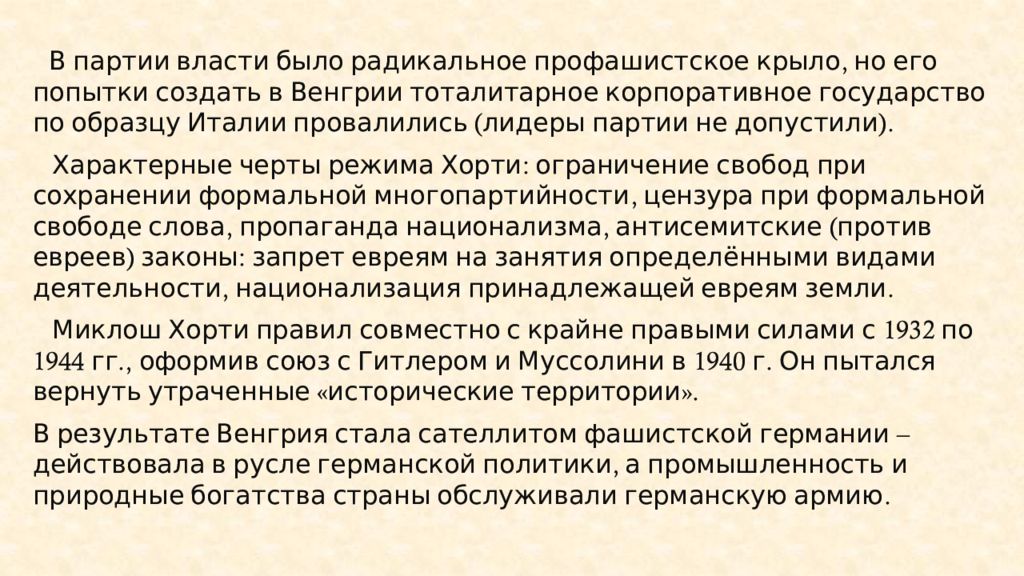 В партии власти было радикальное профашистское крыло, но его попытки создать в Венгрии тоталитарное корпоративное государство по образцу Италии провалились (лидеры партии не допустили).

Характерные черты режима Хорти: ограничение свобод при сохранении формальной многопартийности, цензура при формальной свободе слова, пропаганда национализма, антисемитские (против евреев) законы: запрет евреям на занятия определёнными видами деятельности, национализация принадлежащей евреям земли.

Миклош Хорти правил совместно с крайне правыми силами с 1932 по 1944 гг., оформив союз с Гитлером и Муссолини в 1940 г. Он пытался вернуть утраченные «исторические территории».

В результате Венгрия стала сателлитом фашистской германии – действовала в русле германской политики, а промышленность и природные богатства страны обслуживали германскую армию.